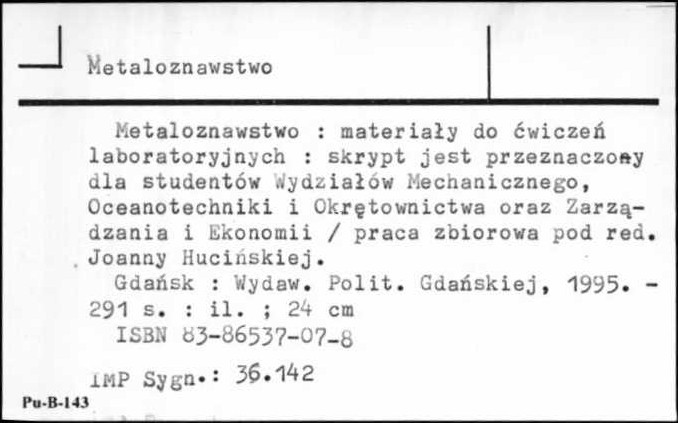 Metaloznawstwo

Metaloznawstwo : materiały do ćwiczeń laboratoryjnych : skrypt jest przeznaczony dla studentów Wydziałów Mechanicznego, Oceanotechniki i Okrętownictwa oraz Zarządzania i Ekonomii / praca zbiorowa pod red. Joanny Hucińskiej.
Gdańsk : Wydaw. Polit. Gdańskiej, 1995. - 291 s. : il. ; 24 cm
ISBN 83-86537-07-8

IMP Sygn.: 36.142

Pu-B-143